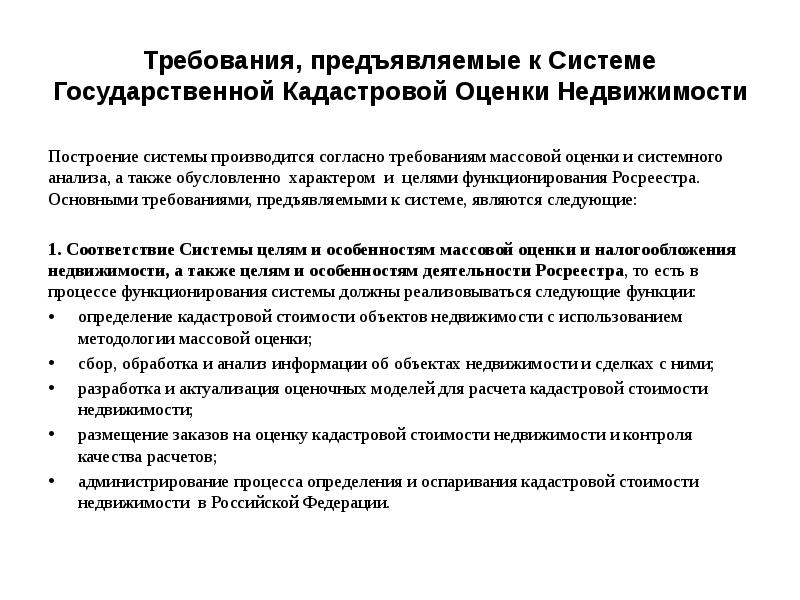 Требования, предъявляемые к Системе Государственной Кадастровой Оценки Недвижимости

Построение системы производится согласно требованиям массовой оценки и системного анализа, а также обусловленно характером и целями функционирования Росреестра. Основными требованиями, предъявляемыми к системе, являются следующие:

1. Соответствие Системы целям и особенностям массовой оценки и налогообложения недвижимости, а также целям и особенностям деятельности Росреестра, то есть в процессе функционирования системы должны реализовываться следующие функции:
• определение кадастровой стоимости объектов недвижимости с использованием методологии массовой оценки;
• сбор, обработка и анализ информации об объектах недвижимости и сделках с ними;
• разработка и актуализация оценочных моделей для расчета кадастровой стоимости недвижимости;
• размещение заказов на оценку кадастровой стоимости недвижимости и контроля качества расчетов;
• администрирование процесса определения и оспаривания кадастровой стоимости недвижимости в Российской Федерации.